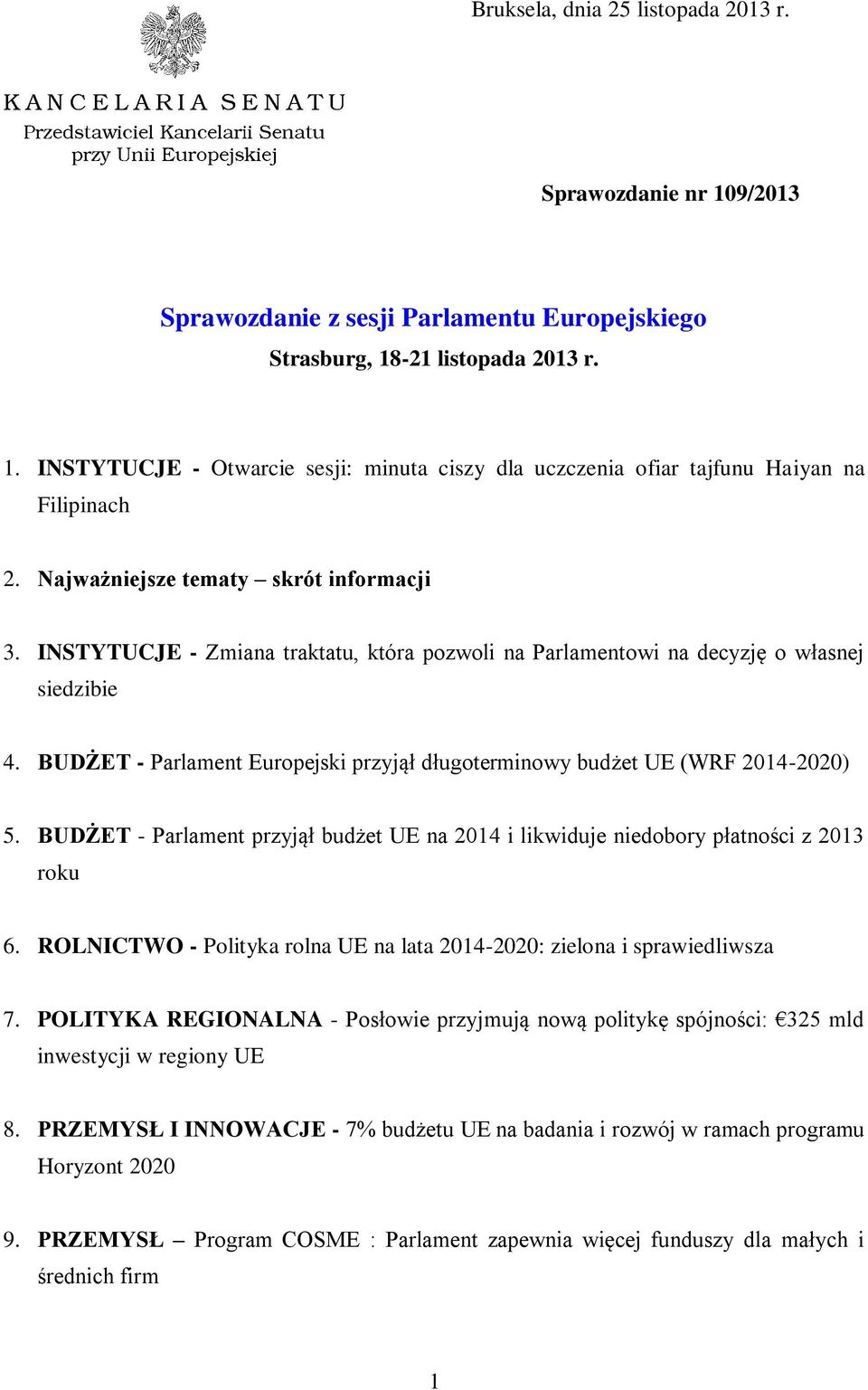 Bruksela, dnia 25 listopada 2013 r.

KANCELARIA SENATU
Przedstawiciel Kancelarii Senatu
przy Unii Europejskiej

Sprawozdanie nr 109/2013

Sprawozdanie z sesji Parlamentu Europejskiego
Strasburg, 18-21 listopada 2013 r.

1. INSTYTUCJE - Otwarcie sesji: minuta ciszy dla uczczenia ofiar tajfunu Haiyan na Filipinach

2. Najważniejsze tematy – skrót informacji

3. INSTYTUCJE - Zmiana traktatu, która pozwoli na Parlamentowi na decyzję o własnej siedzibie

4. BUDŻET - Parlament Europejski przyjął długoterminowy budżet UE (WRF 2014-2020)

5. BUDŻET - Parlament przyjął budżet UE na 2014 i likwiduje niedobory płatności z 2013 roku

6. ROLNICTWO - Polityka rolna UE na lata 2014-2020: zielona i sprawiedliwsza

7. POLITYKA REGIONALNA - Posłowie przyjmują nową politykę spójności: €325 mld inwestycji w regiony UE

8. PRZEMYSŁ I INNOWACJE - 7% budżetu UE na badania i rozwój w ramach programu Horyzont 2020

9. PRZEMYSŁ – Program COSME : Parlament zapewnia więcej funduszy dla małych i średnich firm

1